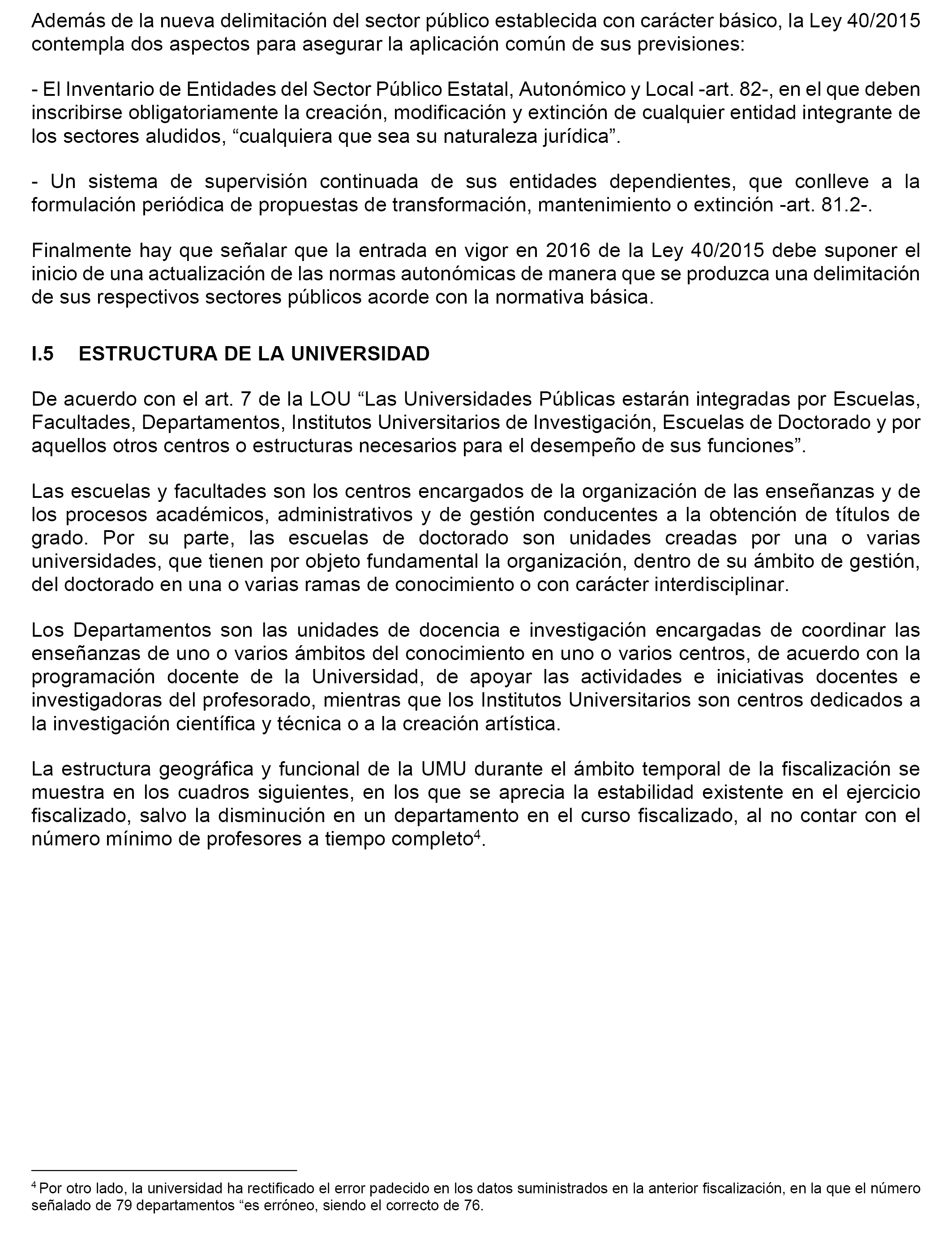 Además de la nueva delimitación del sector público establecida con carácter básico, la Ley 40/2015 contempla dos aspectos para asegurar la aplicación común de sus previsiones:

- El Inventario de Entidades del Sector Público Estatal, Autonómico y Local -art. 82-, en el que deben inscribirse obligatoriamente la creación, modificación y extinción de cualquier entidad integrante de los sectores aludidos, “cualquiera que sea su naturaleza jurídica”.

- Un sistema de supervisión continuada de sus entidades dependientes, que conlleve a la formulación periódica de propuestas de transformación, mantenimiento o extinción -art. 81.2-.

Finalmente hay que señalar que la entrada en vigor en 2016 de la Ley 40/2015 debe suponer el inicio de una actualización de las normas autonómicas de manera que se produzca una delimitación de sus respectivos sectores públicos acorde con la normativa básica.

I.5 ESTRUCTURA DE LA UNIVERSIDAD

De acuerdo con el art. 7 de la LOU “Las Universidades Públicas estarán integradas por Escuelas, Facultades, Departamentos, Institutos Universitarios de Investigación, Escuelas de Doctorado y por aquellos otros centros o estructuras necesarios para el desempeño de sus funciones”.

Las escuelas y facultades son los centros encargados de la organización de las enseñanzas y de los procesos académicos, administrativos y de gestión conducentes a la obtención de títulos de grado. Por su parte, las escuelas de doctorado son unidades creadas por una o varias universidades, que tienen por objeto fundamental la organización, dentro de su ámbito de gestión, del doctorado en una o varias ramas de conocimiento o con carácter interdisciplinar.

Los Departamentos son las unidades de docencia e investigación encargadas de coordinar las enseñanzas de uno o varios ámbitos del conocimiento en uno o varios centros, de acuerdo con la programación docente de la Universidad, de apoyar las actividades e iniciativas docentes e investigadoras del profesorado, mientras que los Institutos Universitarios son centros dedicados a la investigación científica y técnica o a la creación artística.

La estructura geográfica y funcional de la UMU durante el ámbito temporal de la fiscalización se muestra en los cuadros siguientes, en los que se aprecia la estabilidad existente en el ejercicio fiscalizado, salvo la disminución en un departamento en el curso fiscalizado, al no contar con el número mínimo de profesores a tiempo completo$^4$.

$^4$ Por otro lado, la universidad ha rectificado el error padecido en los datos suministrados en la anterior fiscalización, en la que el número señalado de 79 departamentos “es erróneo, siendo el correcto de 76.